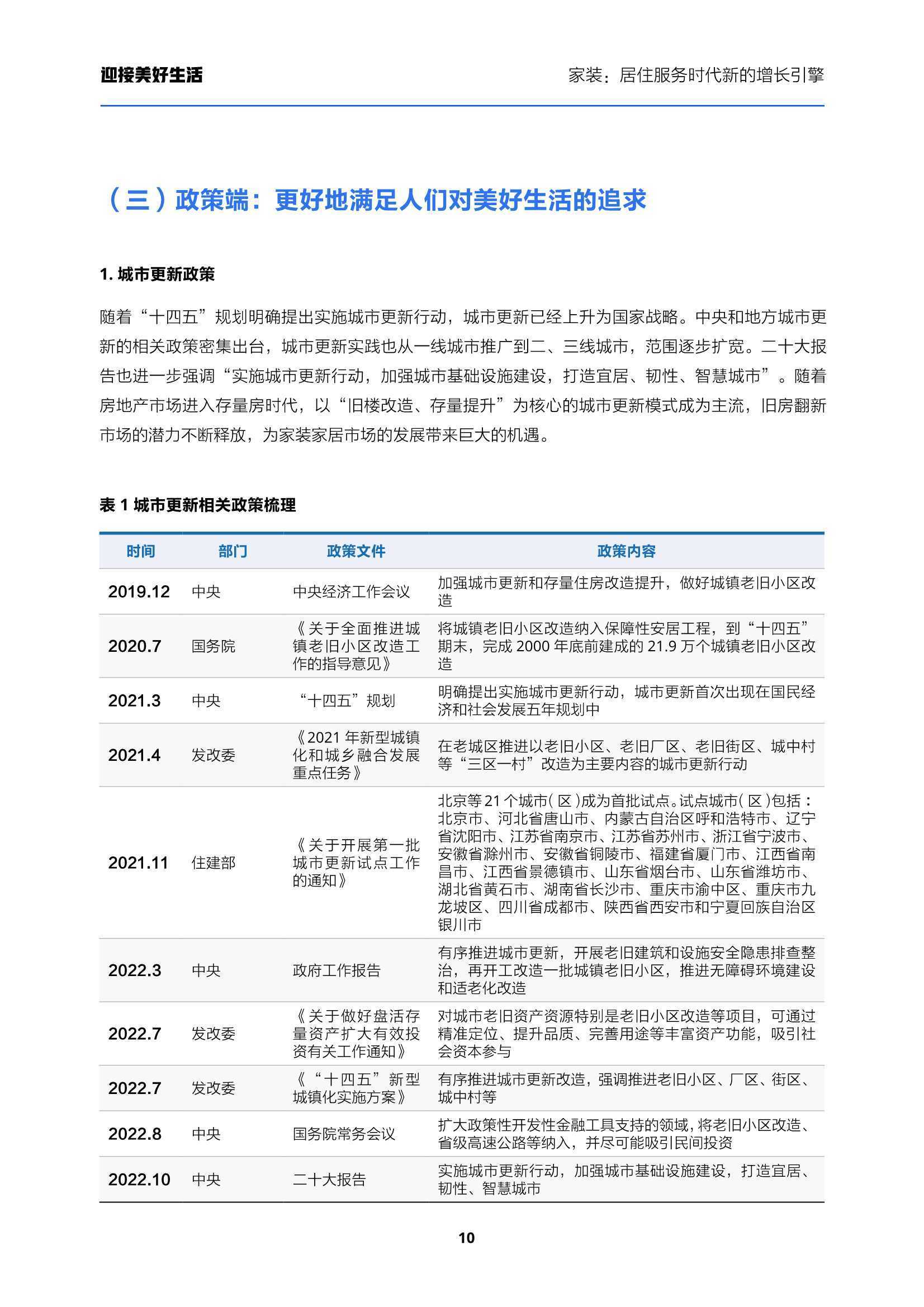 迎接美好生活

家装：居住服务时代新的增长引擎

（三）政策端：更好地满足人们对美好生活的追求

1. 城市更新政策

随着“十四五”规划明确提出实施城市更新行动，城市更新已经上升为国家战略。中央和地方城市更新的相关政策密集出台，城市更新实践也从一线城市推广到二、三线城市，范围逐步扩宽。二十大报告也进一步强调“实施城市更新行动，加强城市基础设施建设，打造宜居、韧性、智慧城市”。随着房地产市场进入存量房时代，以“旧楼改造、存量提升”为核心的城市更新模式成为主流，旧房翻新市场的潜力不断释放，为家装家居市场的发展带来巨大的机遇。

表 1 城市更新相关政策梳理

| 时间 | 部门 | 政策文件 | 政策内容 |
|---|---|---|---|
| 2019.12 | 中央 | 中央经济工作会议 | 加强城市更新和存量住房改造提升，做好城镇老旧小区改造 |
| 2020.7 | 国务院 | 《关于全面推进城镇老旧小区改造工作的指导意见》 | 将城镇老旧小区改造纳入保障性安居工程，到“十四五”期末，完成 2000 年底前建成的 21.9 万个城镇老旧小区改造 |
| 2021.3 | 中央 | “十四五”规划 | 明确提出实施城市更新行动，城市更新首次出现在国民经济和社会发展五年规划中 |
| 2021.4 | 发改委 | 《2021 年新型城镇化和城乡融合发展重点任务》 | 在老城区推进以老旧小区、老旧厂区、老旧街区、城中村等“三区一村”改造为主要内容的城市更新行动 |
| 2021.11 | 住建部 | 《关于开展第一批城市更新试点工作的通知》 | 北京等 21 个城市（区）成为首批试点。试点城市（区）包括：北京市、河北省唐山市、内蒙古自治区呼和浩特市、辽宁省沈阳市、江苏省南京市、江苏省苏州市、浙江省宁波市、安徽省滁州市、安徽省铜陵市、福建省厦门市、江西省南昌市、江西省景德镇市、山东省烟台市、山东省潍坊市、湖北省黄石市、湖南省长沙市、重庆市渝中区、重庆市九龙坡区、四川省成都市、陕西省西安市和宁夏回族自治区银川市 |
| 2022.3 | 中央 | 政府工作报告 | 有序推进城市更新，开展老旧建筑和设施安全隐患排查整治，再开工改造一批城镇老旧小区，推进无障碍环境建设和适老化改造 |
| 2022.7 | 发改委 | 《关于做好盘活存量资产扩大有效投资有关工作通知》 | 对城市老旧资产资源特别是老旧小区改造等项目，可通过精准定位、提升品质、完善用途等丰富资产功能，吸引社会资本参与 |
| 2022.7 | 发改委 | 《“十四五”新型城镇化实施方案》 | 有序推进城市更新改造，强调推进老旧小区、厂区、街区、城中村等 |
| 2022.8 | 中央 | 国务院常务会议 | 扩大政策性开发性金融工具支持的领域，将老旧小区改造、省级高速公路等纳入，并尽可能吸引民间投资 |
| 2022.10 | 中央 | 二十大报告 | 实施城市更新行动，加强城市基础设施建设，打造宜居、韧性、智慧城市 |

10